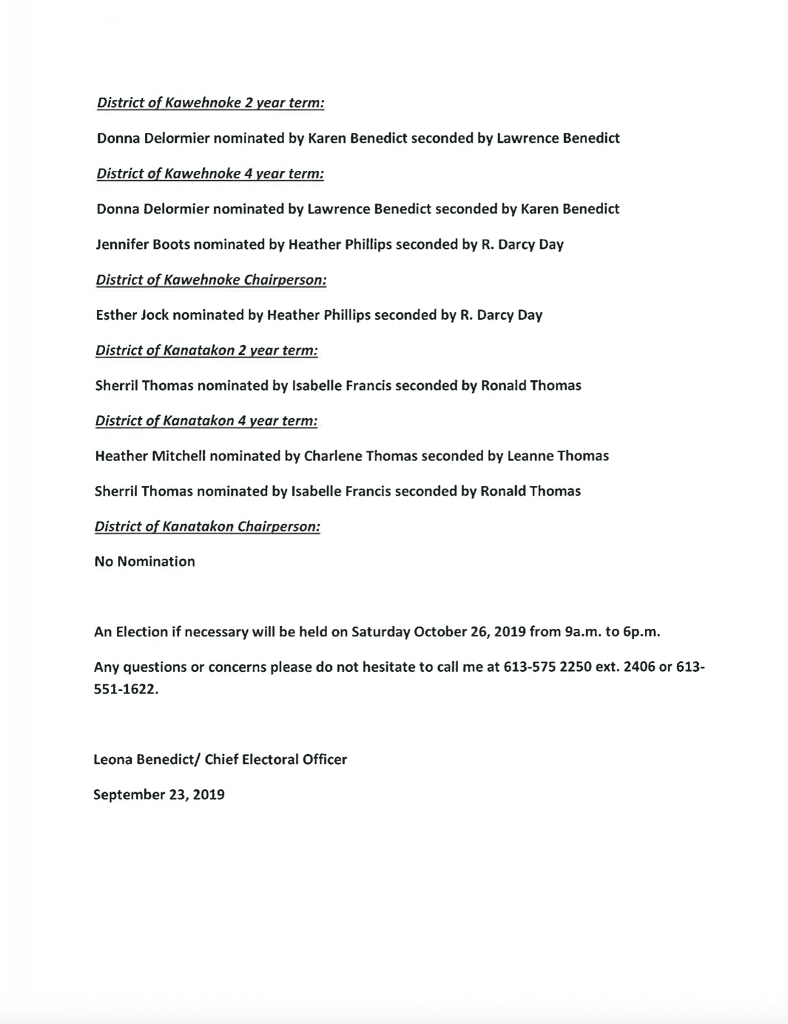 District of Kawehnoke 2 year term:

Donna Delormier nominated by Karen Benedict seconded by Lawrence Benedict

District of Kawehnoke 4 year term:

Donna Delormier nominated by Lawrence Benedict seconded by Karen Benedict

Jennifer Boots nominated by Heather Phillips seconded by R. Darcy Day

District of Kawehnoke Chairperson:

Esther Jock nominated by Heather Phillips seconded by R. Darcy Day

District of Kanatakon 2 year term:

Sherril Thomas nominated by Isabelle Francis seconded by Ronald Thomas

District of Kanatakon 4 year term:

Heather Mitchell nominated by Charlene Thomas seconded by Leanne Thomas

Sherril Thomas nominated by Isabelle Francis seconded by Ronald Thomas

District of Kanatakon Chairperson:

No Nomination

An Election if necessary will be held on Saturday October 26, 2019 from 9a.m. to 6p.m.

Any questions or concerns please do not hesitate to call me at 613-575 2250 ext. 2406 or 613-551-1622.

Leona Benedict/ Chief Electoral Officer

September 23, 2019